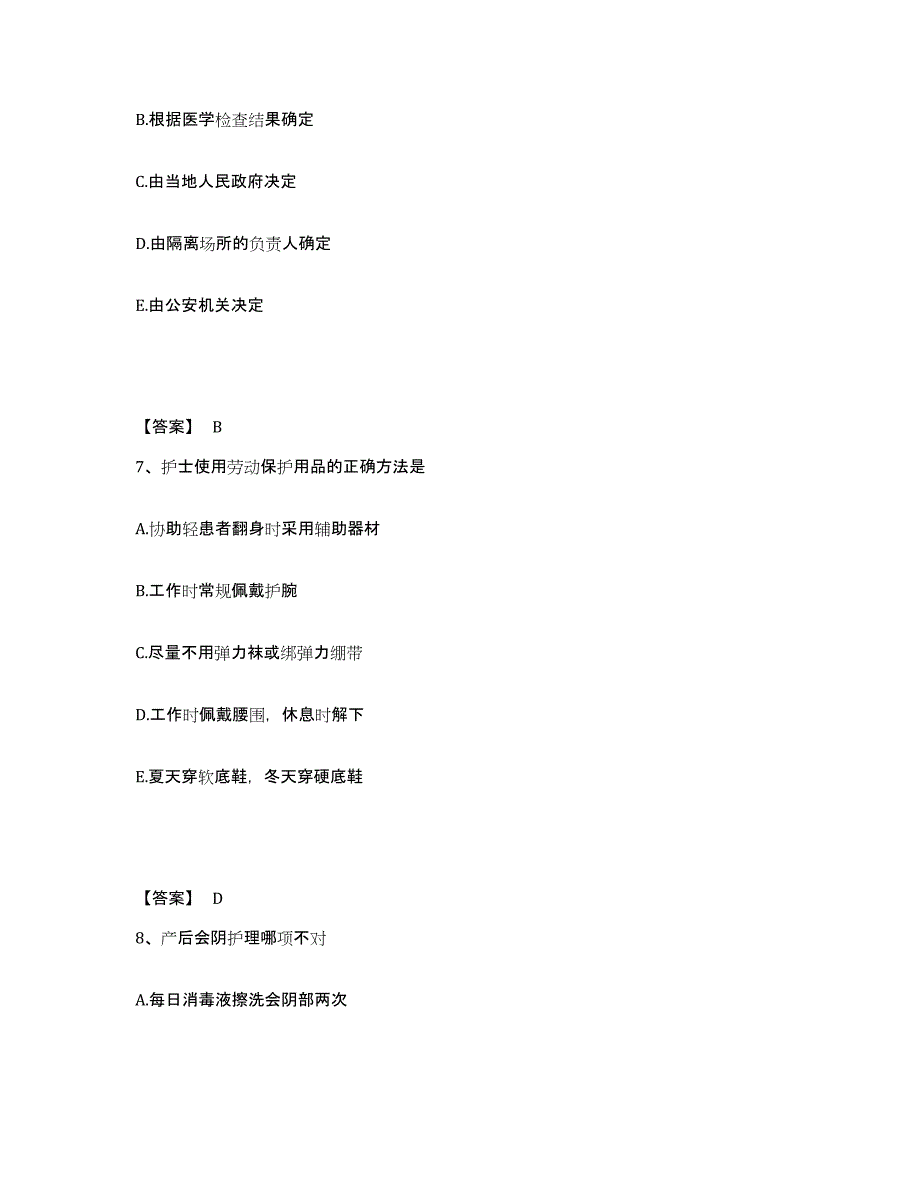 B.根据医学检查结果确定

C.由当地人民政府决定

D.由隔离场所的负责人确定

E.由公安机关决定

【答案】 B

7、护士使用劳动保护用品的正确方法是

A.协助轻患者翻身时采用辅助器材

B.工作时常规佩戴护腕

C.尽量不用弹力袜或绑弹力绷带

D.工作时佩戴腰围，休息时解下

E.夏天穿软底鞋，冬天穿硬底鞋

【答案】 D

8、产后会阴护理哪项不对

A.每日消毒液擦洗会阴部两次